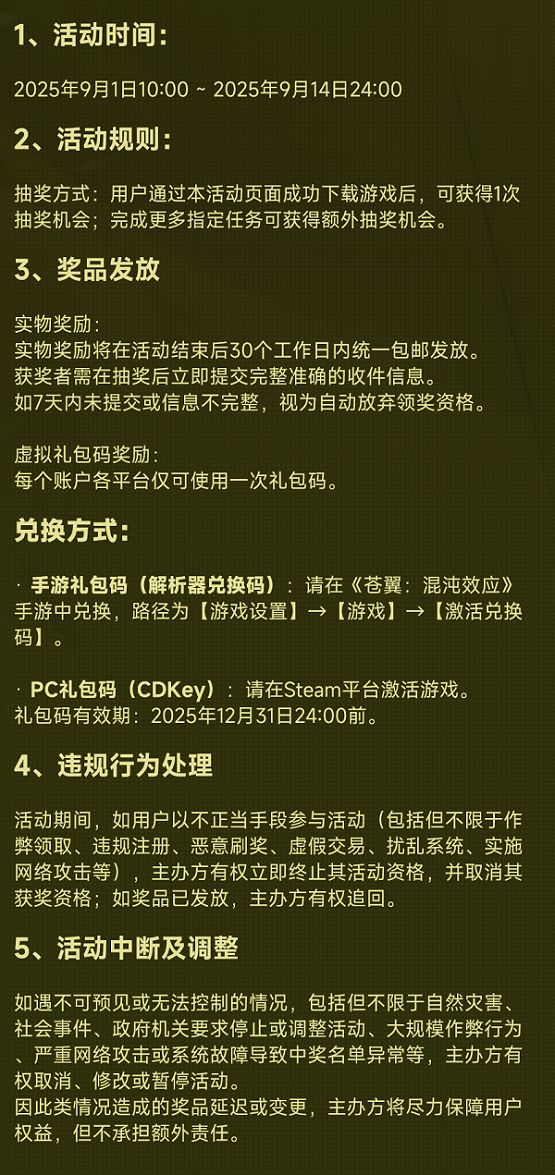 1、活动时间：

2025年9月1日10:00 ~ 2025年9月14日24:00

2、活动规则：

抽奖方式：用户通过本活动页面成功下载游戏后，可获得1次抽奖机会；完成更多指定任务可获得额外抽奖机会。

3、奖品发放

实物奖励：
实物奖励将在活动结束后30个工作日内统一包邮发放。
获奖者需在抽奖后立即提交完整准确的收件信息。
如7天内未提交或信息不完整，视为自动放弃领奖资格。

虚拟礼包码奖励：
每个账户各平台仅可使用一次礼包码。

兑换方式：

· 手游礼包码（解析器兑换码）：请在《苍翼：混沌效应》手游中兑换，路径为【游戏设置】→【游戏】→【激活兑换码】。

· PC礼包码（CDKey）：请在Steam平台激活游戏。
礼包码有效期：2025年12月31日24:00前。

4、违规行为处理

活动期间，如用户以不正当手段参与活动（包括但不限于作弊领取、违规注册、恶意刷奖、虚假交易、扰乱系统、实施网络攻击等），主办方有权立即终止其活动资格，并取消其获奖资格；如奖品已发放，主办方有权追回。

5、活动中断及调整

如遇不可预见或无法控制的情况，包括但不限于自然灾害、社会事件、政府机关要求停止或调整活动、大规模作弊行为、严重网络攻击或系统故障导致中奖名单异常等，主办方有权取消、修改或暂停活动。
因此类情况造成的奖品延迟或变更，主办方将尽力保障用户权益，但不承担额外责任。